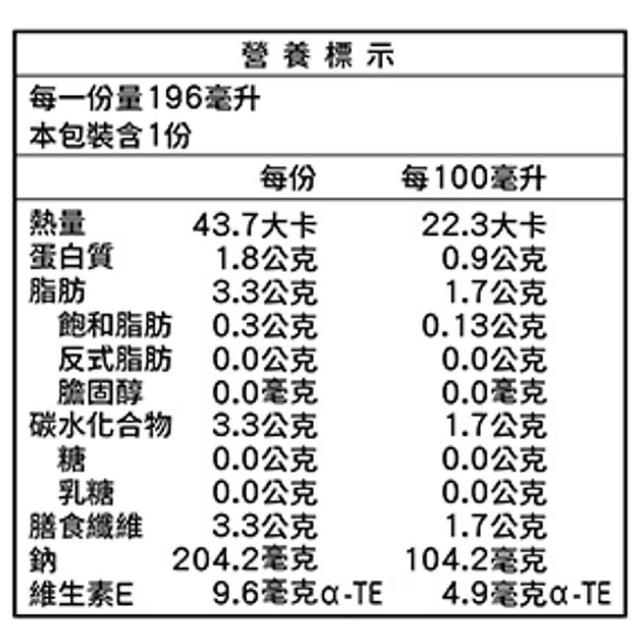 營養標示

每一份量196毫升
本包裝含1份

|  | 每份 | 每100毫升 |
|---|---|---|
| 熱量 | 43.7大卡 | 22.3大卡 |
| 蛋白質 | 1.8公克 | 0.9公克 |
| 脂肪 | 3.3公克 | 1.7公克 |
| 飽和脂肪 | 0.3公克 | 0.13公克 |
| 反式脂肪 | 0.0公克 | 0.0公克 |
| 膽固醇 | 0.0毫克 | 0.0毫克 |
| 碳水化合物 | 3.3公克 | 1.7公克 |
| 糖 | 0.0公克 | 0.0公克 |
| 乳糖 | 0.0公克 | 0.0公克 |
| 膳食纖維 | 3.3公克 | 1.7公克 |
| 鈉 | 204.2毫克 | 104.2毫克 |
| 維生素E | 9.6毫克α-TE | 4.9毫克α-TE |